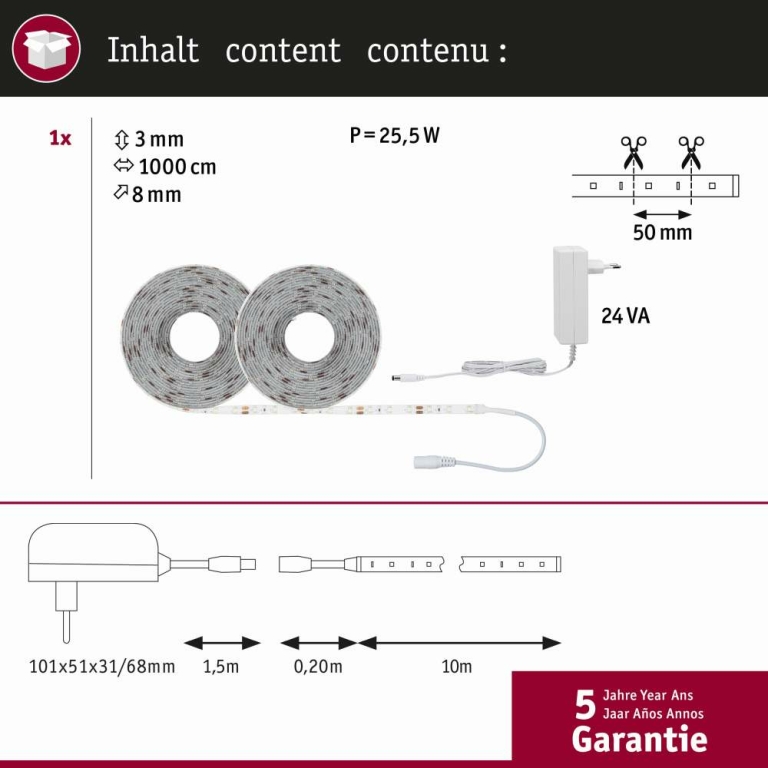 Inhalt content contenu :

1x

3 mm
1000 cm
8 mm

P = 25,5 W

50 mm

24 VA

101x51x31/68mm

1,5m

0,20m

10m

5 Jahre Year Ans
Jaar Años Annos
Garantie